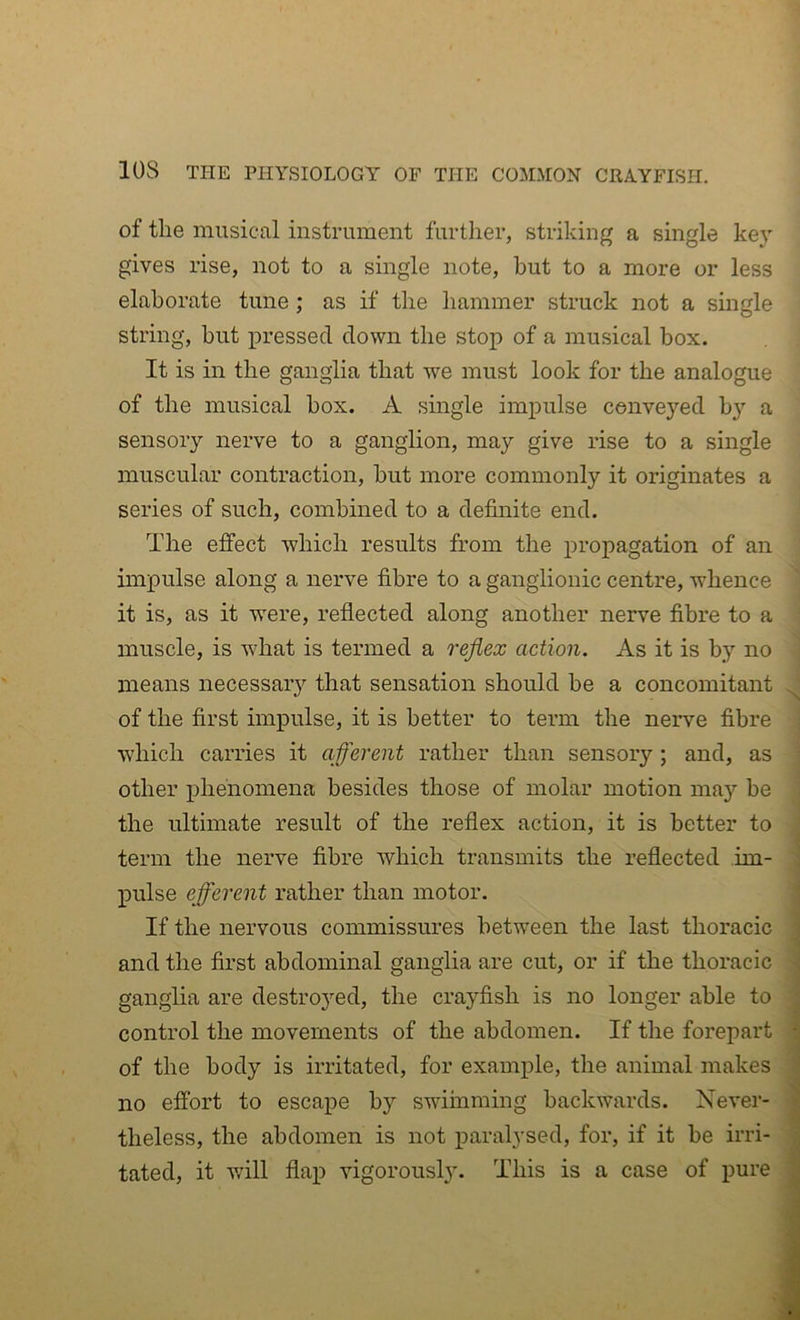 108 THE PHYSIOLOGY OF THE COMMON CRAYFISH.

of the musical instrument further, striking a single key gives rise, not to a single note, but to a more or less elaborate tune; as if the hammer struck not a single string, but pressed down the stop of a musical box.

It is in the ganglia that we must look for the analogue of the musical box. A single impulse conveyed by a sensory nerve to a ganglion, may give rise to a single muscular contraction, but more commonly it originates a series of such, combined to a definite end.

The effect which results from the propagation of an impulse along a nerve fibre to a ganglionic centre, whence it is, as it were, reflected along another nerve fibre to a muscle, is what is termed a reflex action. As it is by no means necessary that sensation should be a concomitant of the first impulse, it is better to term the nerve fibre which carries it afferent rather than sensory; and, as other phenomena besides those of molar motion may be the ultimate result of the reflex action, it is better to term the nerve fibre which transmits the reflected impulse efferent rather than motor.

If the nervous commissures between the last thoracic and the first abdominal ganglia are cut, or if the thoracic ganglia are destroyed, the crayfish is no longer able to control the movements of the abdomen. If the forepart of the body is irritated, for example, the animal makes no effort to escape by swimming backwards. Nevertheless, the abdomen is not paralysed, for, if it be irritated, it will flap vigorously. This is a case of pure